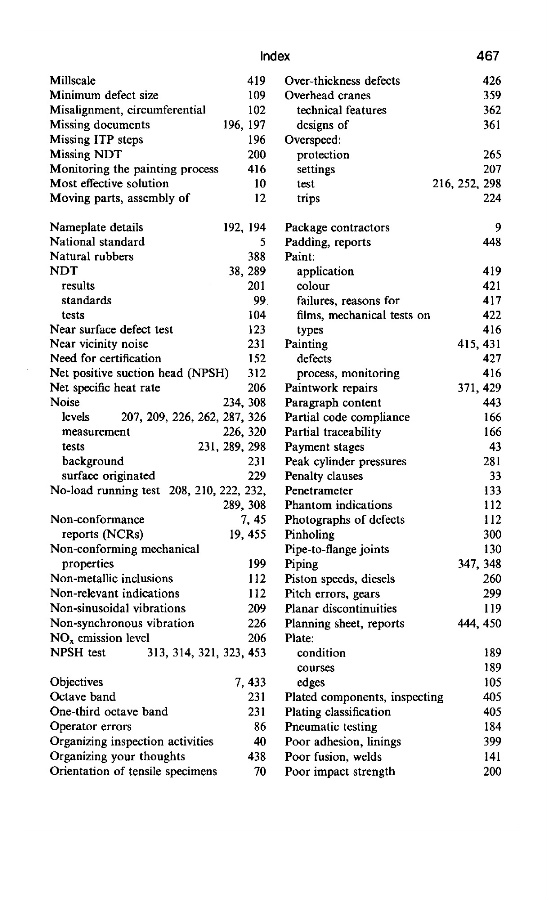 Index 467

Millscale 419
Minimum defect size 109
Misalignment, circumferential 102
Missing documents 196, 197
Missing ITP steps 196
Missing NDT 200
Monitoring the painting process 416
Most effective solution 10
Moving parts, assembly of 12

Nameplate details 192, 194
National standard 5
Natural rubbers 388
NDT 38, 289
results 201
standards 99
tests 104
Near surface defect test 123
Near vicinity noise 231
Need for certification 152
Net positive suction head (NPSH) 312
Net specific heat rate 206
Noise 234, 308
levels 207, 209, 226, 262, 287, 326
measurement 226, 320
tests 231, 289, 298
background 231
surface originated 229
No-load running test 208, 210, 222, 232, 289, 308
Non-conformance 7, 45
reports (NCRs) 19, 455
Non-conforming mechanical properties 199
Non-metallic inclusions 112
Non-relevant indications 112
Non-sinusoidal vibrations 209
Non-synchronous vibration 226
$NO_x$ emission level 206
NPSH test 313, 314, 321, 323, 453

Objectives 7, 433
Octave band 231
One-third octave band 231
Operator errors 86
Organizing inspection activities 40
Organizing your thoughts 438
Orientation of tensile specimens 70

Over-thickness defects 426
Overhead cranes 359
technical features 362
designs of 361
Overspeed:
protection 265
settings 207
test 216, 252, 298
trips 224

Package contractors 9
Padding, reports 448
Paint:
application 419
colour 421
failures, reasons for 417
films, mechanical tests on 422
types 416
Painting 415, 431
defects 427
process, monitoring 416
Paintwork repairs 371, 429
Paragraph content 443
Partial code compliance 166
Partial traceability 166
Payment stages 43
Peak cylinder pressures 281
Penalty clauses 33
Penetrameter 133
Phantom indications 112
Photographs of defects 112
Pinholing 300
Pipe-to-flange joints 130
Piping 347, 348
Piston speeds, diesels 260
Pitch errors, gears 299
Planar discontinuities 119
Planning sheet, reports 444, 450
Plate:
condition 189
courses 189
edges 105
Plated components, inspecting 405
Plating classification 405
Pneumatic testing 184
Poor adhesion, linings 399
Poor fusion, welds 141
Poor impact strength 200